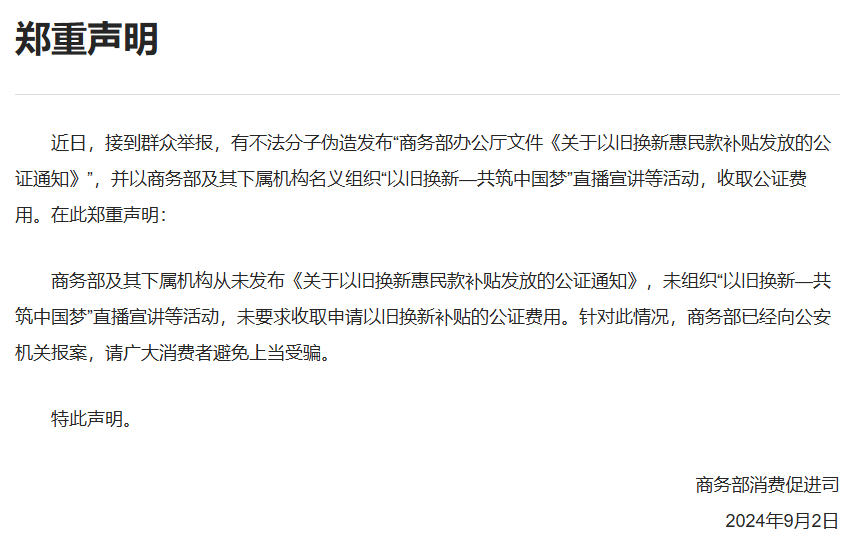 郑重声明

近日，接到群众举报，有不法分子伪造发布“商务部办公厅文件《关于以旧换新惠民款补贴发放的公证通知》”，并以商务部及其下属机构名义组织“以旧换新—共筑中国梦”直播宣讲等活动，收取公证费用。在此郑重声明：

商务部及其下属机构从未发布《关于以旧换新惠民款补贴发放的公证通知》，未组织“以旧换新—共筑中国梦”直播宣讲等活动，未要求收取申请以旧换新补贴的公证费用。针对此情况，商务部已经向公安机关报案，请广大消费者避免上当受骗。

特此声明。

商务部消费促进司

2024年9月2日